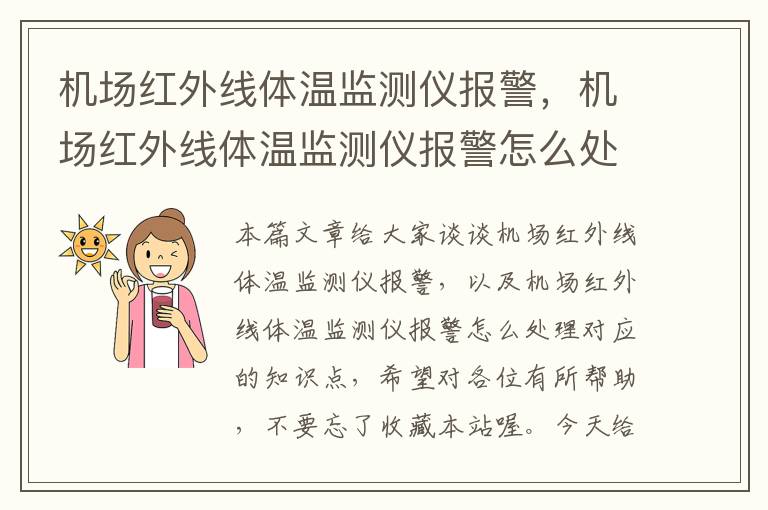 机场红外线体温监测仪报警，机场红外线体温监测仪报警怎么处

本篇文章给大家谈谈机场红外线体温监测仪报警，以及机场红外线体温监测仪报警怎么处理对应的知识点，希望对各位有所帮助，不要忘了收藏本站喔。今天给